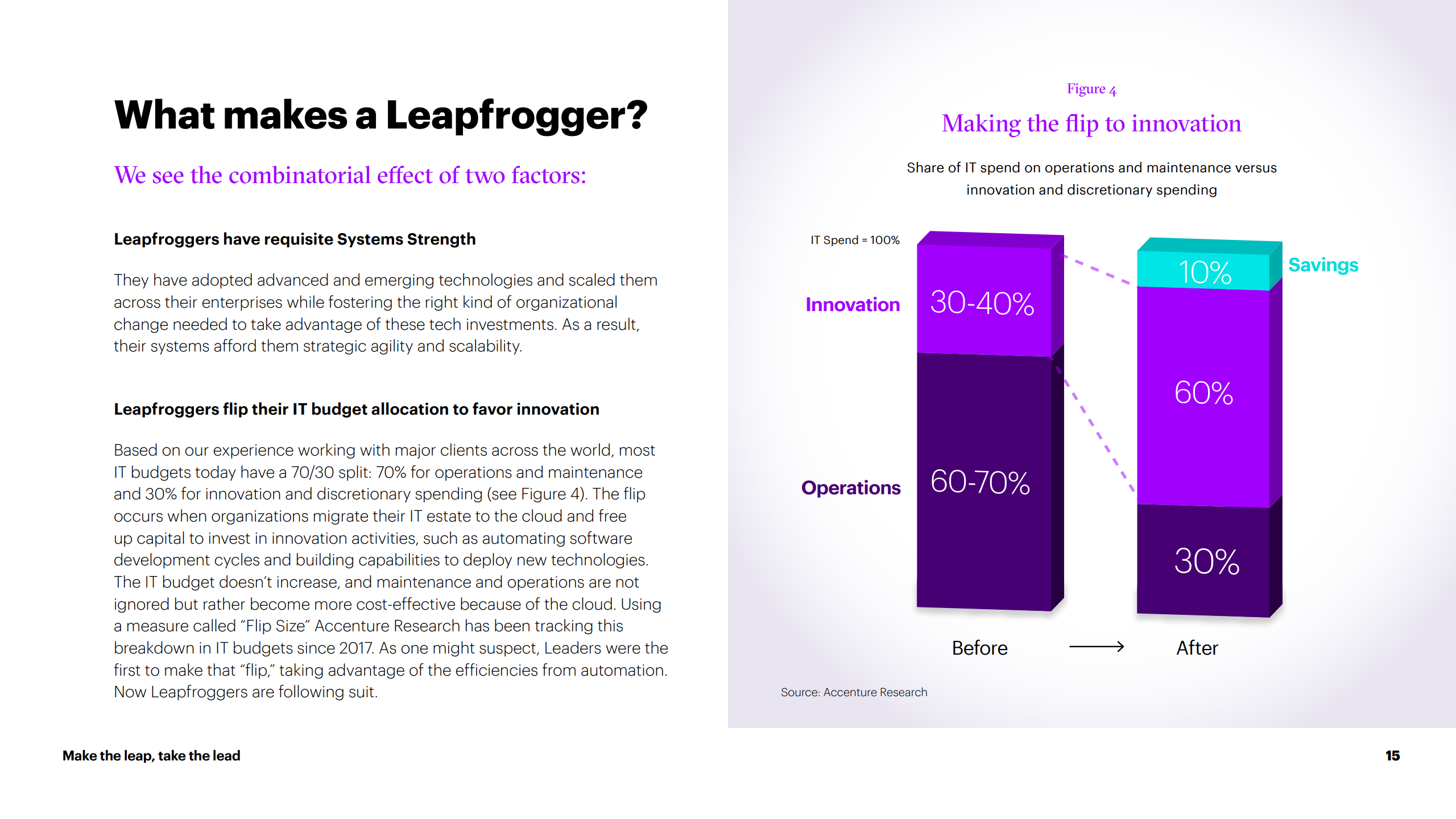 What makes a Leapfrogger?

We see the combinatorial effect of two factors:

Leapfroggers have requisite Systems Strength

They have adopted advanced and emerging technologies and scaled them across their enterprises while fostering the right kind of organizational change needed to take advantage of these tech investments. As a result, their systems afford them strategic agility and scalability.

Leapfroggers flip their IT budget allocation to favor innovation

Based on our experience working with major clients across the world, most IT budgets today have a 70/30 split: 70% for operations and maintenance and 30% for innovation and discretionary spending (see Figure 4). The flip occurs when organizations migrate their IT estate to the cloud and free up capital to invest in innovation activities, such as automating software development cycles and building capabilities to deploy new technologies. The IT budget doesn't increase, and maintenance and operations are not ignored but rather become more cost-effective because of the cloud. Using a measure called "Flip Size" Accenture Research has been tracking this breakdown in IT budgets since 2017. As one might suspect, Leaders were the first to make that "flip," taking advantage of the efficiencies from automation. Now Leapfroggers are following suit.

Figure 4

Making the flip to innovation

Share of IT spend on operations and maintenance versus innovation and discretionary spending

IT Spend = 100%

Innovation

30-40%

Operations

60-70%

10%

Savings

60%

30%

Before

After

Source: Accenture Research

Make the leap, take the lead

15